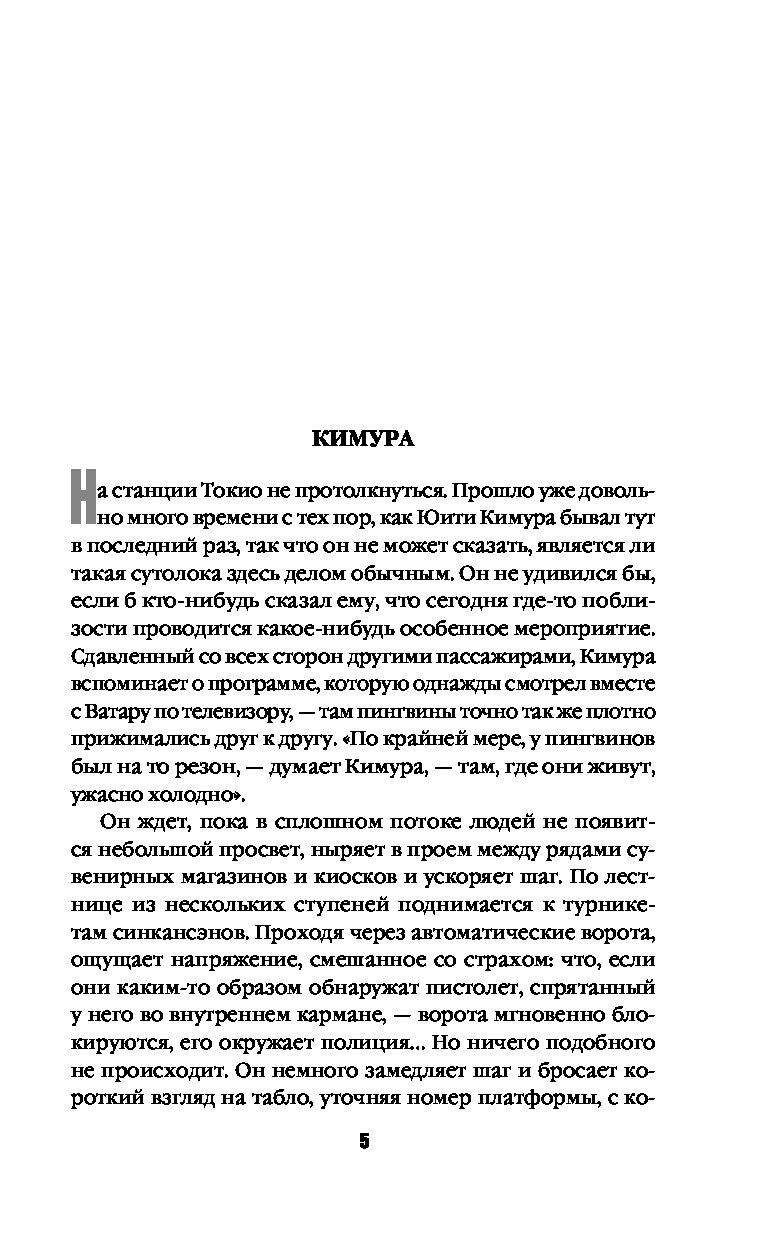 КИМУРА

На станции Токио не протолкнуться. Прошло уже довольно много времени с тех пор, как Юити Кимура бывал тут в последний раз, так что он не может сказать, является ли такая сутолока здесь делом обычным. Он не удивился бы, если б кто-нибудь сказал ему, что сегодня где-то поблизости проводится какое-нибудь особенное мероприятие. Сдавленный со всех сторон другими пассажирами, Кимура вспоминает о программе, которую однажды смотрел вместе с Ватару по телевизору, — там пингвины точно так же плотно прижимались друг к другу. «По крайней мере, у пингвинов был на то резон, — думает Кимура, — там, где они живут, ужасно холодно».

Он ждет, пока в сплошном потоке людей не появится небольшой просвет, ныряет в проем между рядами сувенирных магазинов и киосков и ускоряет шаг. По лестнице из нескольких ступеней поднимается к турникетам синкансэнов. Проходя через автоматические ворота, ощущает напряжение, смешанное со страхом: что, если они каким-то образом обнаружат пистолет, спрятанный у него во внутреннем кармане, — ворота мгновенно блокируются, его окружает полиция... Но ничего подобного не происходит. Он немного замедляет шаг и бросает короткий взгляд на табло, уточняя номер платформы, с ко-

5